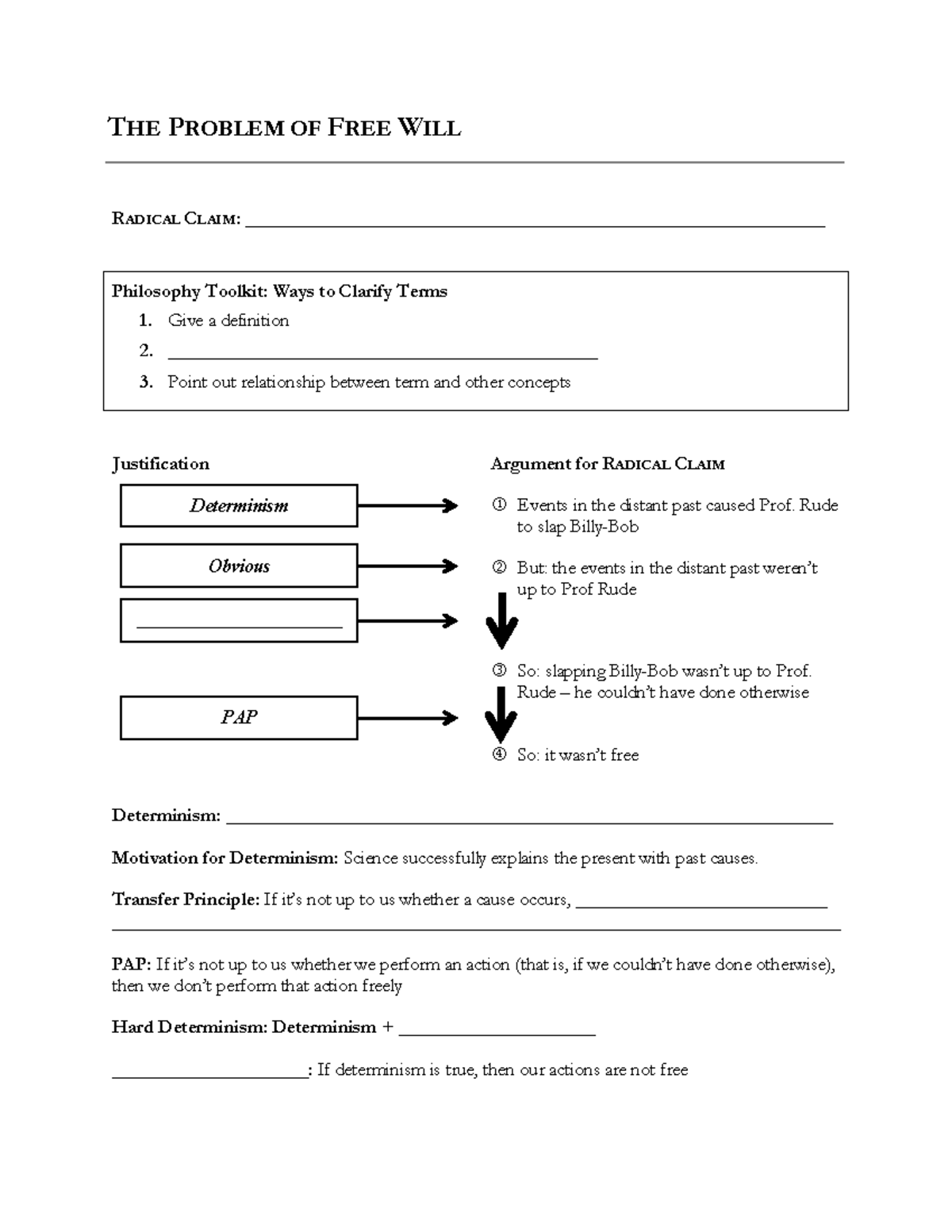 THE PROBLEM OF FREE WILL

RADICAL CLAIM: ______________________________

Philosophy Toolkit: Ways to Clarify Terms
1. Give a definition
2. ______________________________
3. Point out relationship between term and other concepts

Justification

Determinism

Obvious

______________

PAP

Argument for RADICAL CLAIM

① Events in the distant past caused Prof. Rude to slap Billy-Bob

② But: the events in the distant past weren't up to Prof Rude

③ So: slapping Billy-Bob wasn't up to Prof. Rude – he couldn't have done otherwise

④ So: it wasn't free

Determinism: ______________________________

Motivation for Determinism: Science successfully explains the present with past causes.

Transfer Principle: If it's not up to us whether a cause occurs, ______________________________

PAP: If it's not up to us whether we perform an action (that is, if we couldn't have done otherwise), then we don't perform that action freely

Hard Determinism: Determinism + ______________

______________: If determinism is true, then our actions are not free